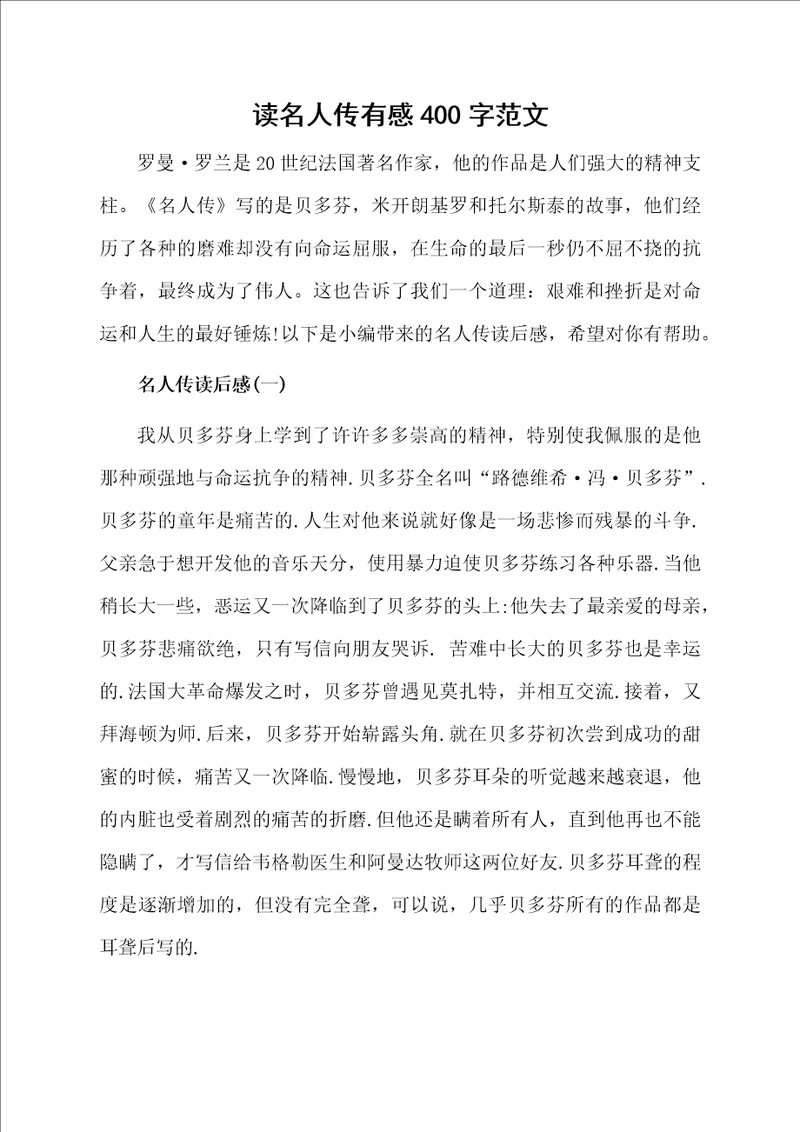 读名人传有感400字范文

罗曼·罗兰是20世纪法国著名作家，他的作品是人们强大的精神支柱。《名人传》写的是贝多芬，米开朗基罗和托尔斯泰的故事，他们经历了各种的磨难却没有向命运屈服，在生命的最后一秒仍不屈不挠的抗争着，最终成为了伟人。这也告诉了我们一个道理：艰难和挫折是对命运和人生的最好锤炼!以下是小编带来的名人传读后感，希望对你有帮助。

名人传读后感(一)

我从贝多芬身上学到了许许多多崇高的精神，特别使我佩服的是他那种顽强地与命运抗争的精神.贝多芬全名叫“路德维希·冯·贝多芬”.贝多芬的童年是痛苦的.人生对他来说就好像是一场悲惨而残暴的斗争.父亲急于想开发他的音乐天分，使用暴力迫使贝多芬练习各种乐器.当他稍长大一些，恶运又一次降临到了贝多芬的头上:他失去了最亲爱的母亲，贝多芬悲痛欲绝，只有写信向朋友哭诉. 苦难中长大的贝多芬也是幸运的.法国大革命爆发之时，贝多芬曾遇见莫扎特，并相互交流.接着，又拜海顿为师.后来，贝多芬开始崭露头角.就在贝多芬初次尝到成功的甜蜜的时候，痛苦又一次降临.慢慢地，贝多芬耳朵的听觉越来越衰退，他的内脏也受着剧烈的痛苦的折磨.但他还是瞒着所有人，直到他再也不能隐瞒了，才写信给韦格勒医生和阿曼达牧师这两位好友.贝多芬耳聋的程度是逐渐增加的，但没有完全聋，可以说，几乎贝多芬所有的作品都是耳聋后写的.